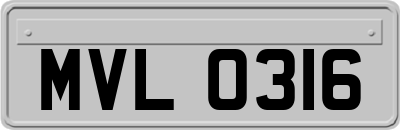 MVL 0316